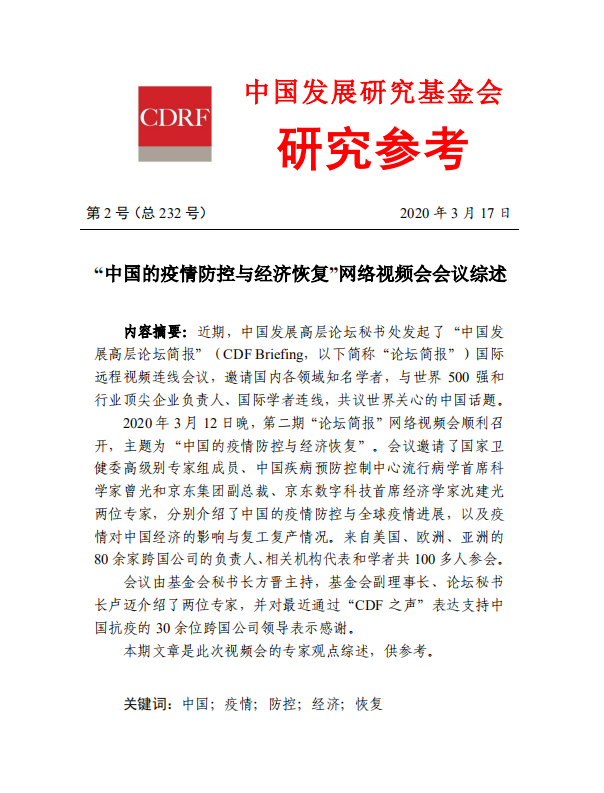 CDRF

中国发展研究基金会

研究参考

第 2 号（总 232 号）

2020 年 3 月 17 日

“中国的疫情防控与经济恢复”网络视频会会议综述

内容摘要：近期，中国发展高层论坛秘书处发起了“中国发展高层论坛简报”（CDF Briefing，以下简称“论坛简报”）国际远程视频连线会议，邀请国内各领域知名学者，与世界 500 强和行业顶尖企业负责人、国际学者连线，共议世界关心的中国话题。

2020 年 3 月 12 日晚，第二期“论坛简报”网络视频会顺利召开，主题为“中国的疫情防控与经济恢复”。会议邀请了国家卫健委高级别专家组成员、中国疾病预防控制中心流行病学首席科学家曾光和京东集团副总裁、京东数字科技首席经济学家沈建光两位专家，分别介绍了中国的疫情防控与全球疫情进展，以及疫情对中国经济的影响与复工复产情况。来自美国、欧洲、亚洲的 80 余家跨国公司的负责人、相关机构代表和学者共 100 多人参会。

会议由基金会秘书长方晋主持，基金会副理事长、论坛秘书长卢迈介绍了两位专家，并对最近通过“CDF 之声”表达支持中国抗疫的 30 余位跨国公司领导表示感谢。

本期文章是此次视频会的专家观点综述，供参考。

关键词：中国；疫情；防控；经济；恢复